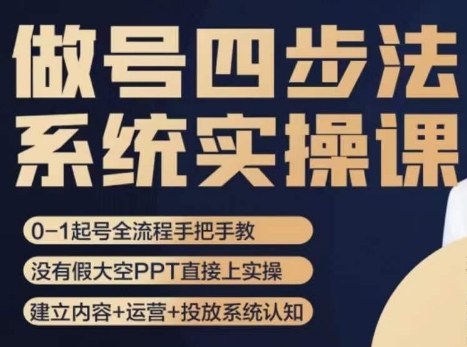 做号四步法
系统实操课

0-1起号全流程手把手教

没有假大空PPT直接上实操

建立内容+运营+投放系统认知